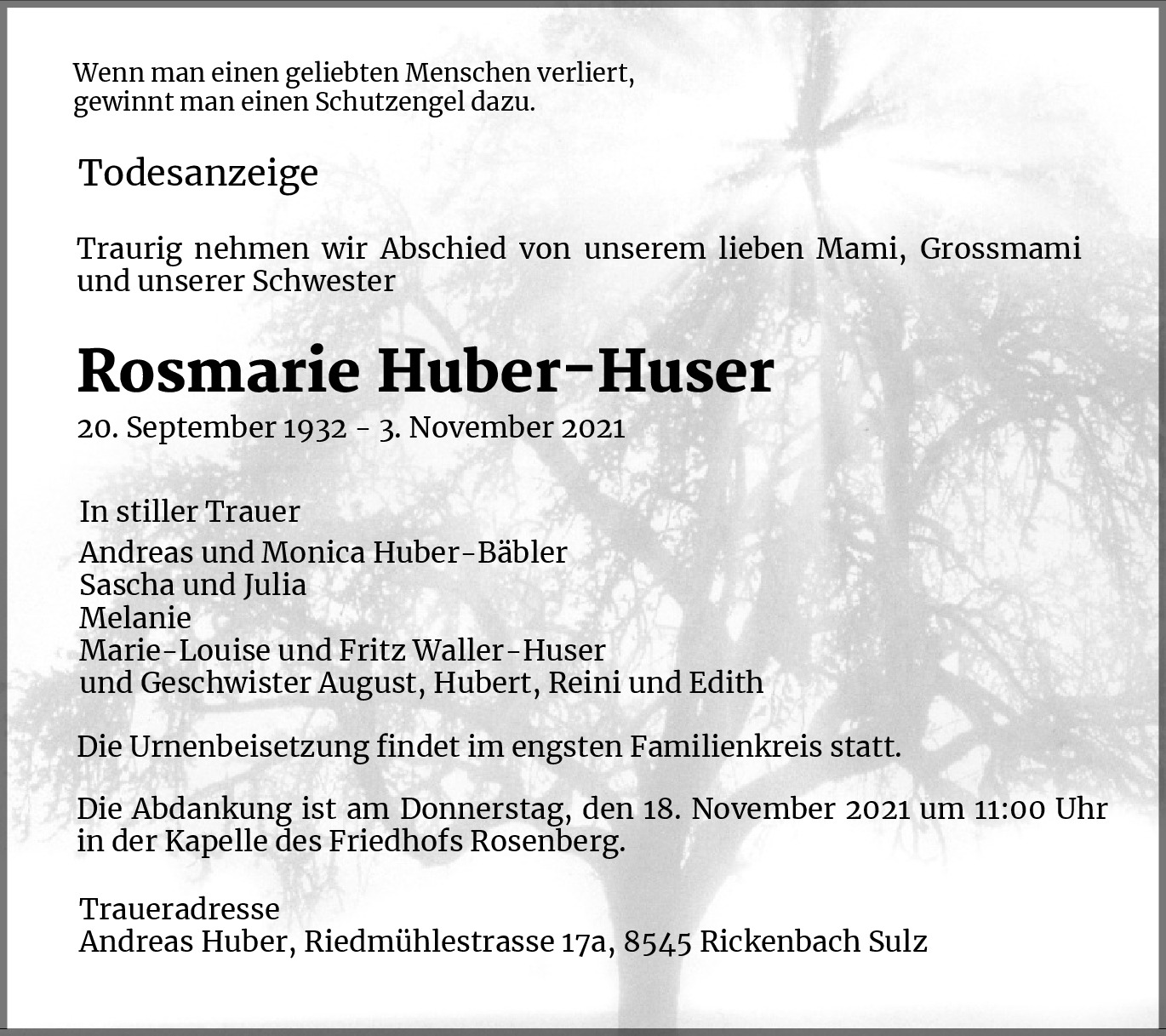 Wenn man einen geliebten Menschen verliert,
gewinnt man einen Schutzengel dazu.

Todesanzeige

Traurig nehmen wir Abschied von unserem lieben Mami, Grossmami und unserer Schwester

Rosmarie Huber-Huser

20. September 1932 - 3. November 2021

In stiller Trauer
Andreas und Monica Huber-Bäbler
Sascha und Julia
Melanie
Marie-Louise und Fritz Waller-Huser
und Geschwister August, Hubert, Reini und Edith

Die Urnenbeisetzung findet im engsten Familienkreis statt.

Die Abdankung ist am Donnerstag, den 18. November 2021 um 11:00 Uhr in der Kapelle des Friedhofs Rosenberg.

Traueradresse
Andreas Huber, Riedmühlestrasse 17a, 8545 Rickenbach Sulz